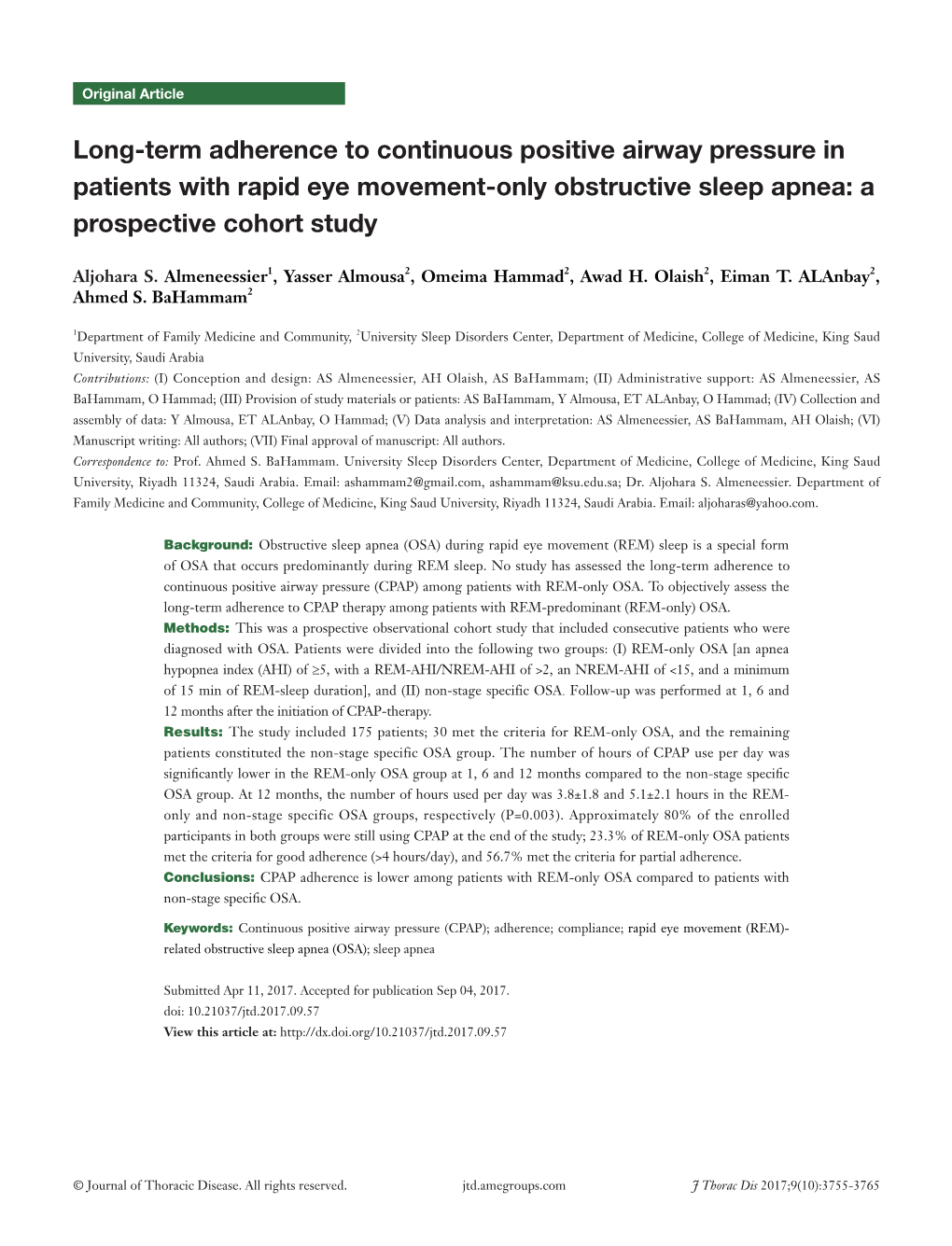 Original Article

Long-term adherence to continuous positive airway pressure in patients with rapid eye movement-only obstructive sleep apnea: a prospective cohort study

Aljohara S. Almeneessier$^1$, Yasser Almousa$^2$, Omeima Hammad$^2$, Awad H. Olaish$^2$, Eiman T. ALAnbay$^2$, Ahmed S. BaHammam$^2$

$^1$Department of Family Medicine and Community, $^2$University Sleep Disorders Center, Department of Medicine, College of Medicine, King Saud University, Saudi Arabia

Contributions: (I) Conception and design: AS Almeneessier, AH Olaish, AS BaHammam; (II) Administrative support: AS Almeneessier, AS BaHammam, O Hammad; (III) Provision of study materials or patients: AS BaHammam, Y Almousa, ET ALAnbay, O Hammad; (IV) Collection and assembly of data: Y Almousa, ET ALAnbay, O Hammad; (V) Data analysis and interpretation: AS Almeneessier, AS BaHammam, AH Olaish; (VI) Manuscript writing: All authors; (VII) Final approval of manuscript: All authors.

Correspondence to: Prof. Ahmed S. BaHammam. University Sleep Disorders Center, Department of Medicine, College of Medicine, King Saud University, Riyadh 11324, Saudi Arabia. Email: ashammam2@gmail.com, ashammam@ksu.edu.sa; Dr. Aljohara S. Almeneessier. Department of Family Medicine and Community, College of Medicine, King Saud University, Riyadh 11324, Saudi Arabia. Email: aljoharas@yahoo.com.

Background: Obstructive sleep apnea (OSA) during rapid eye movement (REM) sleep is a special form of OSA that occurs predominantly during REM sleep. No study has assessed the long-term adherence to continuous positive airway pressure (CPAP) among patients with REM-only OSA. To objectively assess the long-term adherence to CPAP therapy among patients with REM-predominant (REM-only) OSA.
Methods: This was a prospective observational cohort study that included consecutive patients who were diagnosed with OSA. Patients were divided into the following two groups: (I) REM-only OSA [an apnea hypopnea index (AHI) of ≥5, with a REM-AHI/NREM-AHI of >2, an NREM-AHI of <15, and a minimum of 15 min of REM-sleep duration], and (II) non-stage specific OSA. Follow-up was performed at 1, 6 and 12 months after the initiation of CPAP-therapy.
Results: The study included 175 patients; 30 met the criteria for REM-only OSA, and the remaining patients constituted the non-stage specific OSA group. The number of hours of CPAP use per day was significantly lower in the REM-only OSA group at 1, 6 and 12 months compared to the non-stage specific OSA group. At 12 months, the number of hours used per day was 3.8±1.8 and 5.1±2.1 hours in the REM-only and non-stage specific OSA groups, respectively (P=0.003). Approximately 80% of the enrolled participants in both groups were still using CPAP at the end of the study; 23.3% of REM-only OSA patients met the criteria for good adherence (>4 hours/day), and 56.7% met the criteria for partial adherence.
Conclusions: CPAP adherence is lower among patients with REM-only OSA compared to patients with non-stage specific OSA.

Keywords: Continuous positive airway pressure (CPAP); adherence; compliance; rapid eye movement (REM)-related obstructive sleep apnea (OSA); sleep apnea

Submitted Apr 11, 2017. Accepted for publication Sep 04, 2017.
doi: 10.21037/jtd.2017.09.57
View this article at: http://dx.doi.org/10.21037/jtd.2017.09.57

© Journal of Thoracic Disease. All rights reserved. jtd.amegroups.com J Thorac Dis 2017;9(10):3755-3765